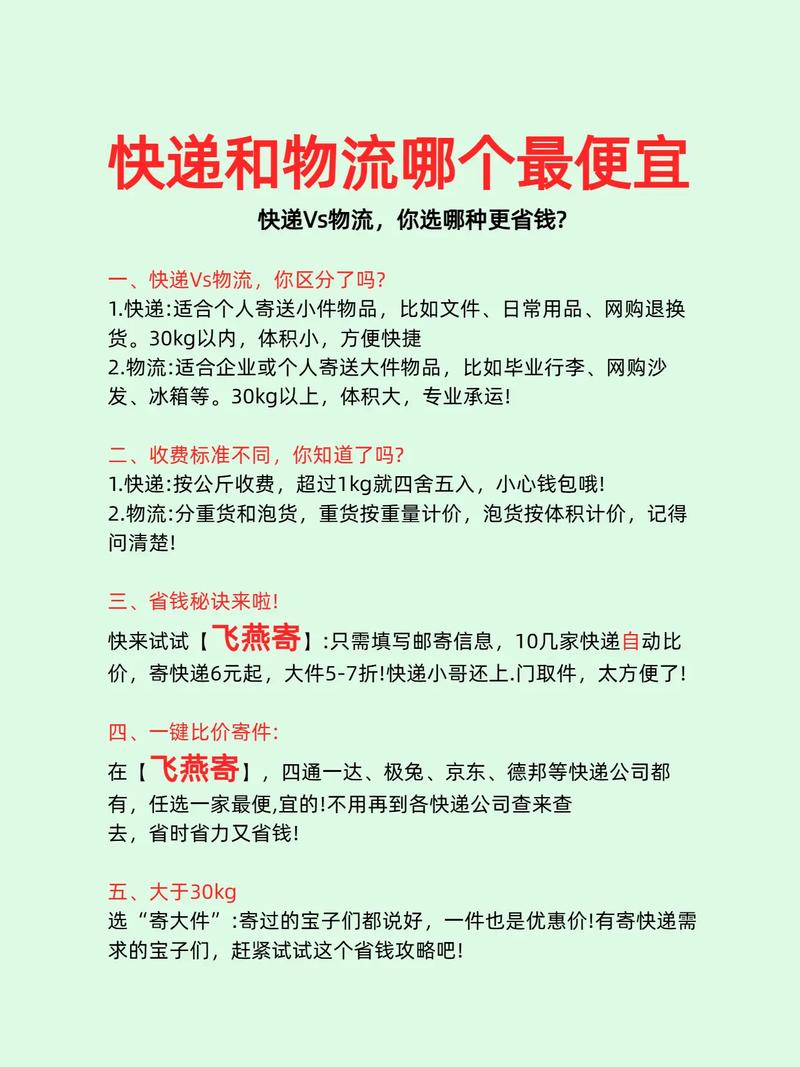 快递和物流哪个最便宜

快递Vs物流，你选哪种更省钱?

一、快递Vs物流，你区分了吗?
1.快递:适合个人寄送小件物品，比如文件、日常用品、网购退换货。30kg以内，体积小，方便快捷
2.物流:适合企业或个人寄送大件物品，比如毕业行李、网购沙发、冰箱等。30kg以上，体积大，专业承运!

二、收费标准不同，你知道了吗?
1.快递:按公斤收费，超过1kg就四舍五入，小心钱包哦!
2.物流:分重货和泡货，重货按重量计价，泡货按体积计价，记得问清楚!

三、省钱秘诀来啦!
快来试试【飞燕寄】:只需填写邮寄信息，10几家快递自动比价，寄快递6元起，大件5-7折!快递小哥还上.门取件，太方便了!

四、一键比价寄件:
在【飞燕寄】，四通一达、极兔、京东、德邦等快递公司都有，任选一家最便,宜的!不用再到各快递公司查来查去，省时省力又省钱!

五、大于30kg
选“寄大件”:寄过的宝子们都说好，一件也是优惠价!有寄快递需求的宝子们，赶紧试试这个省钱攻略吧!